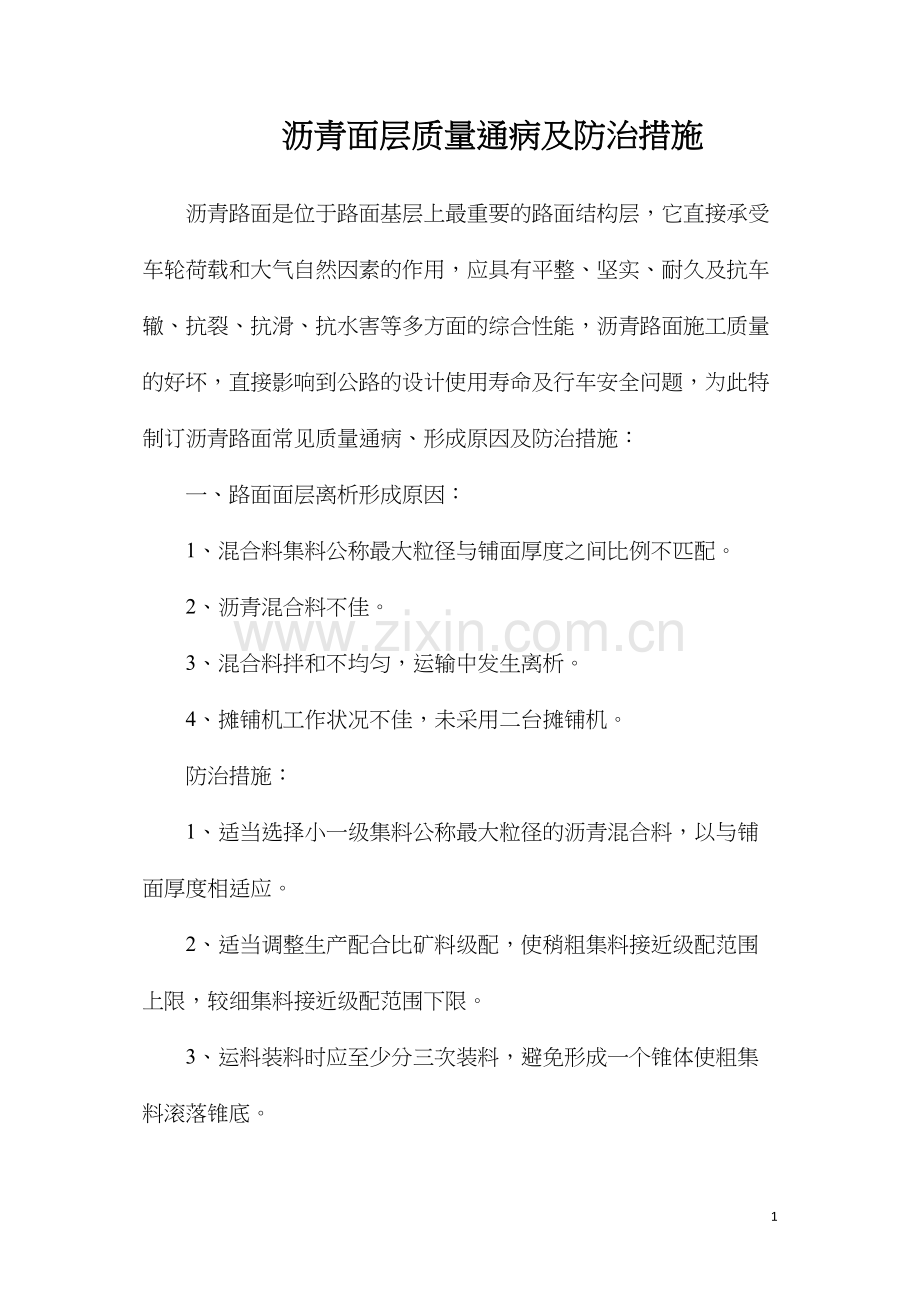 沥青面层质量通病及防治措施

沥青路面是位于路面基层上最重要的路面结构层，它直接承受车轮荷载和大气自然因素的作用，应具有平整、坚实、耐久及抗车辙、抗裂、抗滑、抗水害等多方面的综合性能，沥青路面施工质量的好坏，直接影响到公路的设计使用寿命及行车安全问题，为此特制订沥青路面常见质量通病、形成原因及防治措施：

一、路面面层离析形成原因：

1、混合料集料公称最大粒径与铺面厚度之间比例不匹配。

2、沥青混合料不佳。

3、混合料拌和不均匀，运输中发生离析。

4、摊铺机工作状况不佳，未采用二台摊铺机。

防治措施：

1、适当选择小一级集料公称最大粒径的沥青混合料，以与铺面厚度相适应。

2、适当调整生产配合比矿料级配，使稍粗集料接近级配范围上限，较细集料接近级配范围下限。

3、运料装料时应至少分三次装料，避免形成一个锥体使粗集料滚落锥底。

1

www.zixin.com.cn